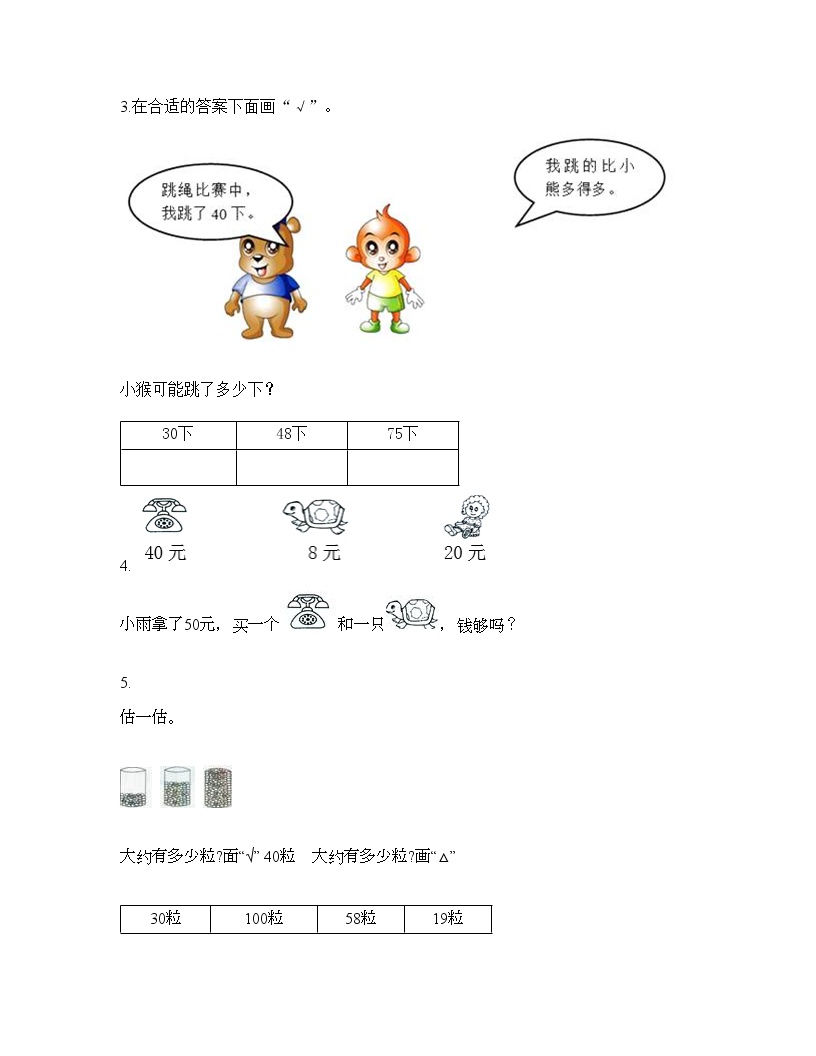 3.在合适的答案下面画“√”。

跳绳比赛中，我跳了40下。

我跳的比小熊多得多。

小猴可能跳了多少下？

| 30下 | 48下 | 75下 |
|---|---|---|
| | | |

40元

8元

20元

4.

小雨拿了50元，买一个 和一只 ，钱够吗？

5.

估一估。

大约有多少粒?画“√” 40粒　大约有多少粒?画“△”

| 30粒 | 100粒 | 58粒 | 19粒 |
|---|---|---|---|